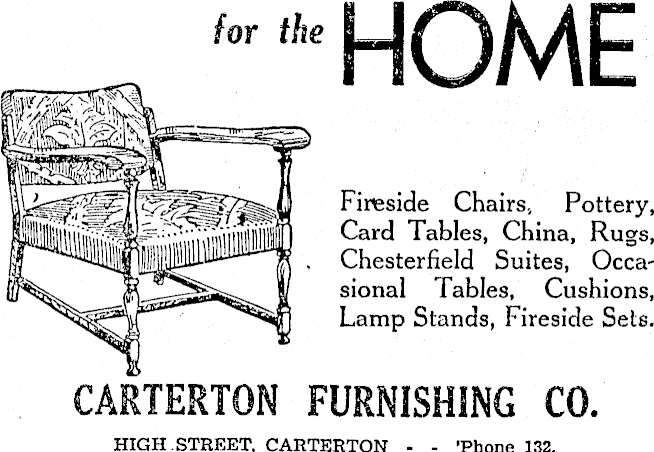 for the HOME

Fireside Chairs, Pottery, Card Tables, China, Rugs, Chesterfield Suites, Occasional Tables, Cushions, Lamp Stands, Fireside Sets.

CARTERTON FURNISHING CO.

HIGH STREET, CARTERTON - - 'Phone 132.